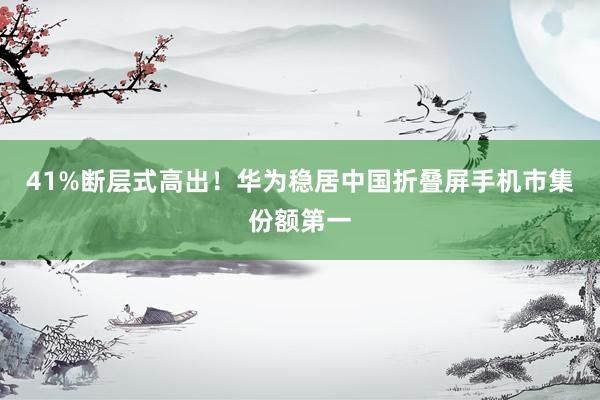 41%断层式高出！华为稳居中国折叠屏手机市集份额第一